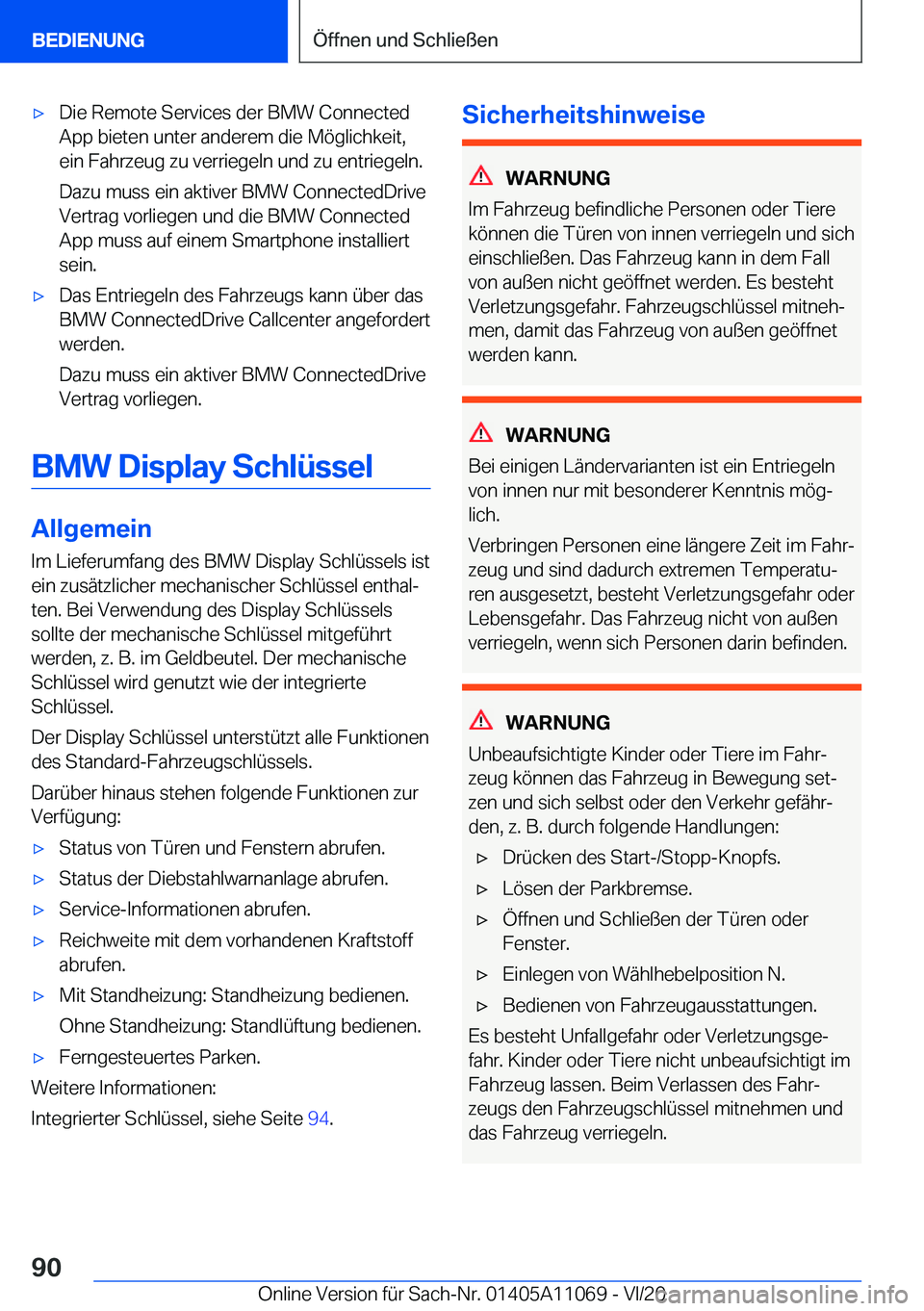 BEDIENUNG

Öffnen und Schließen

▷ Die Remote Services der BMW Connected App bieten unter anderem die Möglichkeit, ein Fahrzeug zu verriegeln und zu entriegeln.

Dazu muss ein aktiver BMW ConnectedDrive Vertrag vorliegen und die BMW Connected App muss auf einem Smartphone installiert sein.

▷ Das Entriegeln des Fahrzeugs kann über das BMW ConnectedDrive Callcenter angefordert werden.

Dazu muss ein aktiver BMW ConnectedDrive Vertrag vorliegen.

BMW Display Schlüssel

Allgemein

Im Lieferumfang des BMW Display Schlüssels ist ein zusätzlicher mechanischer Schlüssel enthalten. Bei Verwendung des Display Schlüssels sollte der mechanische Schlüssel mitgeführt werden, z. B. im Geldbeutel. Der mechanische Schlüssel wird genutzt wie der integrierte Schlüssel.

Der Display Schlüssel unterstützt alle Funktionen des Standard-Fahrzeugschlüssels.

Darüber hinaus stehen folgende Funktionen zur Verfügung:

▷ Status von Türen und Fenstern abrufen.

▷ Status der Diebstahlwarnanlage abrufen.

▷ Service-Informationen abrufen.

▷ Reichweite mit dem vorhandenen Kraftstoff abrufen.

▷ Mit Standheizung: Standheizung bedienen.

Ohne Standheizung: Standlüftung bedienen.

▷ Ferngesteuertes Parken.

Weitere Informationen:

Integrierter Schlüssel, siehe Seite 94.

Sicherheitshinweise

WARNUNG

Im Fahrzeug befindliche Personen oder Tiere können die Türen von innen verriegeln und sich einschließen. Das Fahrzeug kann in dem Fall von außen nicht geöffnet werden. Es besteht Verletzungsgefahr. Fahrzeugschlüssel mitnehmen, damit das Fahrzeug von außen geöffnet werden kann.

WARNUNG

Bei einigen Ländervarianten ist ein Entriegeln von innen nur mit besonderer Kenntnis möglich.

Verbringen Personen eine längere Zeit im Fahrzeug und sind dadurch extremen Temperaturen ausgesetzt, besteht Verletzungsgefahr oder Lebensgefahr. Das Fahrzeug nicht von außen verriegeln, wenn sich Personen darin befinden.

WARNUNG

Unbeaufsichtigte Kinder oder Tiere im Fahrzeug können das Fahrzeug in Bewegung setzen und sich selbst oder den Verkehr gefährden, z. B. durch folgende Handlungen:

▷ Drücken des Start-/Stopp-Knopfs.

▷ Lösen der Parkbremse.

▷ Öffnen und Schließen der Türen oder Fenster.

▷ Einlegen von Wählhebelposition N.

▷ Bedienen von Fahrzeugausstattungen.

Es besteht Unfallgefahr oder Verletzungsgefahr. Kinder oder Tiere nicht unbeaufsichtigt im Fahrzeug lassen. Beim Verlassen des Fahrzeugs den Fahrzeugschlüssel mitnehmen und das Fahrzeug verriegeln.

90

Online Version für Sach-Nr. 01405A11069 - VI/20

carmanualsonline.info